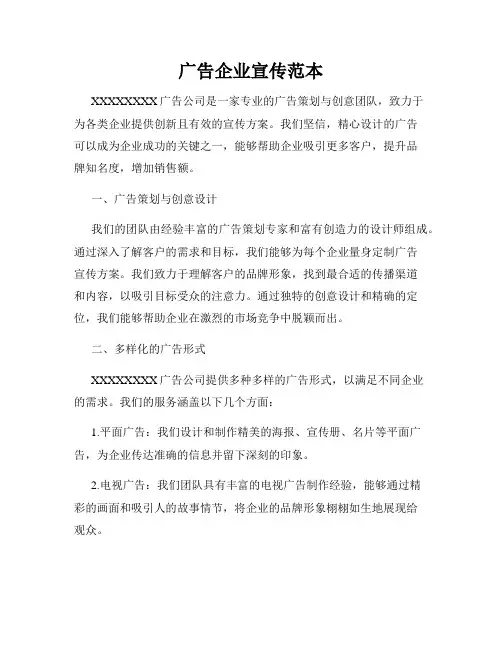 广告企业宣传范本

XXXXXXXX 广告公司是一家专业的广告策划与创意团队，致力于为各类企业提供创新且有效的宣传方案。我们坚信，精心设计的广告可以成为企业成功的关键之一，能够帮助企业吸引更多客户，提升品牌知名度，增加销售额。

一、广告策划与创意设计

我们的团队由经验丰富的广告策划专家和富有创造力的设计师组成。通过深入了解客户的需求和目标，我们能够为每个企业量身定制广告宣传方案。我们致力于理解客户的品牌形象，找到最合适的传播渠道和内容，以吸引目标受众的注意力。通过独特的创意设计和精确的定位，我们能够帮助企业在激烈的市场竞争中脱颖而出。

二、多样化的广告形式

XXXXXXXX 广告公司提供多种多样的广告形式，以满足不同企业的需求。我们的服务涵盖以下几个方面：

1.平面广告：我们设计和制作精美的海报、宣传册、名片等平面广告，为企业传达准确的信息并留下深刻的印象。

2.电视广告：我们团队具有丰富的电视广告制作经验，能够通过精彩的画面和吸引人的故事情节，将企业的品牌形象栩栩如生地展现给观众。